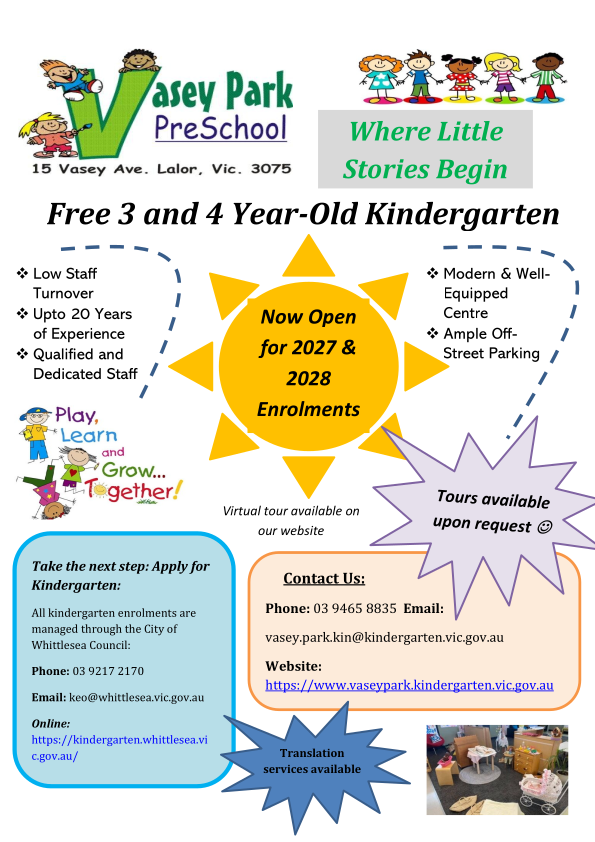 Vasey Park PreSchool
15 Vasey Ave. Lalor, Vic. 3075

Where Little Stories Begin

Free 3 and 4 Year-Old Kindergarten

❖ Low Staff Turnover
❖ Upto 20 Years of Experience
❖ Qualified and Dedicated Staff

Now Open for 2027 & 2028 Enrolments

❖ Modern & Well-Equipped Centre
❖ Ample Off-Street Parking

Play, Learn and Grow... Together!

Virtual tour available on our website

Tours available upon request ☺

Take the next step: Apply for Kindergarten:

All kindergarten enrolments are managed through the City of Whittlesea Council:

Phone: 03 9217 2170

Email: keo@whittlesea.vic.gov.au

Online: https://kindergarten.whittlesea.vic.gov.au/

Contact Us:

Phone: 03 9465 8835 Email:

vasey.park.kin@kindergarten.vic.gov.au

Website: https://www.vaseypark.kindergarten.vic.gov.au

Translation services available